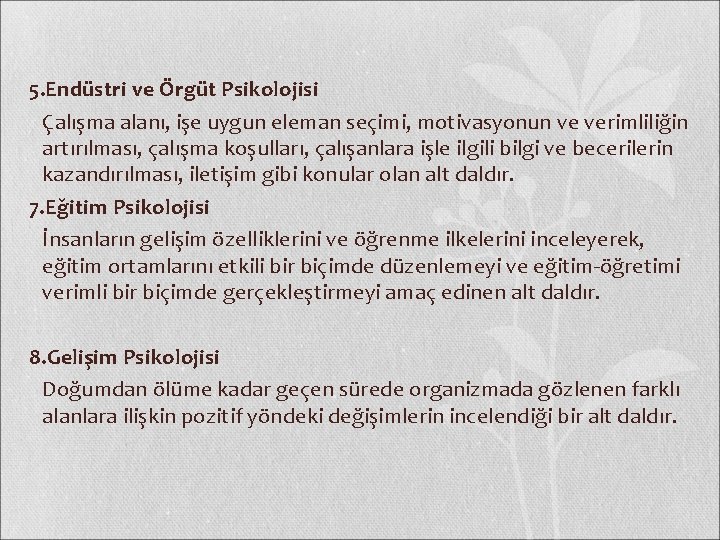 5.Endüstri ve Örgüt Psikolojisi

Çalışma alanı, işe uygun eleman seçimi, motivasyonun ve verimliliğin artırılması, çalışma koşulları, çalışanlara işle ilgili bilgi ve becerilerin kazandırılması, iletişim gibi konular olan alt daldır.

7.Eğitim Psikolojisi

İnsanların gelişim özelliklerini ve öğrenme ilkelerini inceleyerek, eğitim ortamlarını etkili bir biçimde düzenlemeyi ve eğitim-öğretimi verimli bir biçimde gerçekleştirmeyi amaç edinen alt daldır.

8.Gelişim Psikolojisi

Doğumdan ölüme kadar geçen sürede organizmada gözlenen farklı alanlara ilişkin pozitif yöndeki değişimlerin incelendiği bir alt daldır.